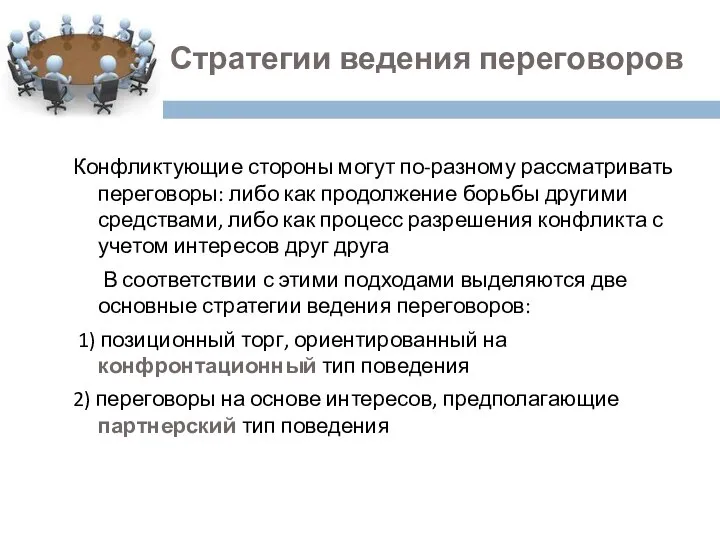 Стратегии ведения переговоров

Конфликтующие стороны могут по-разному рассматривать переговоры: либо как продолжение борьбы другими средствами, либо как процесс разрешения конфликта с учетом интересов друг друга

В соответствии с этими подходами выделяются две основные стратегии ведения переговоров:

1) позиционный торг, ориентированный на конфронтационный тип поведения

2) переговоры на основе интересов, предполагающие партнерский тип поведения